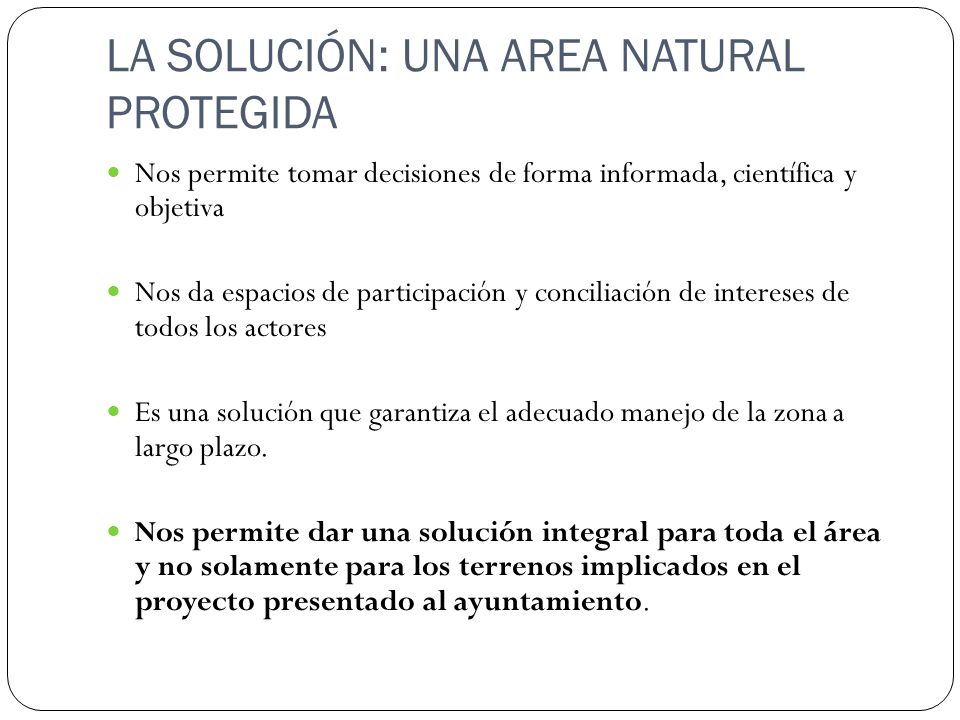 LA SOLUCIÓN: UNA AREA NATURAL PROTEGIDA

Nos permite tomar decisiones de forma informada, científica y objetiva

Nos da espacios de participación y conciliación de intereses de todos los actores

Es una solución que garantiza el adecuado manejo de la zona a largo plazo.

Nos permite dar una solución integral para toda el área y no solamente para los terrenos implicados en el proyecto presentado al ayuntamiento.